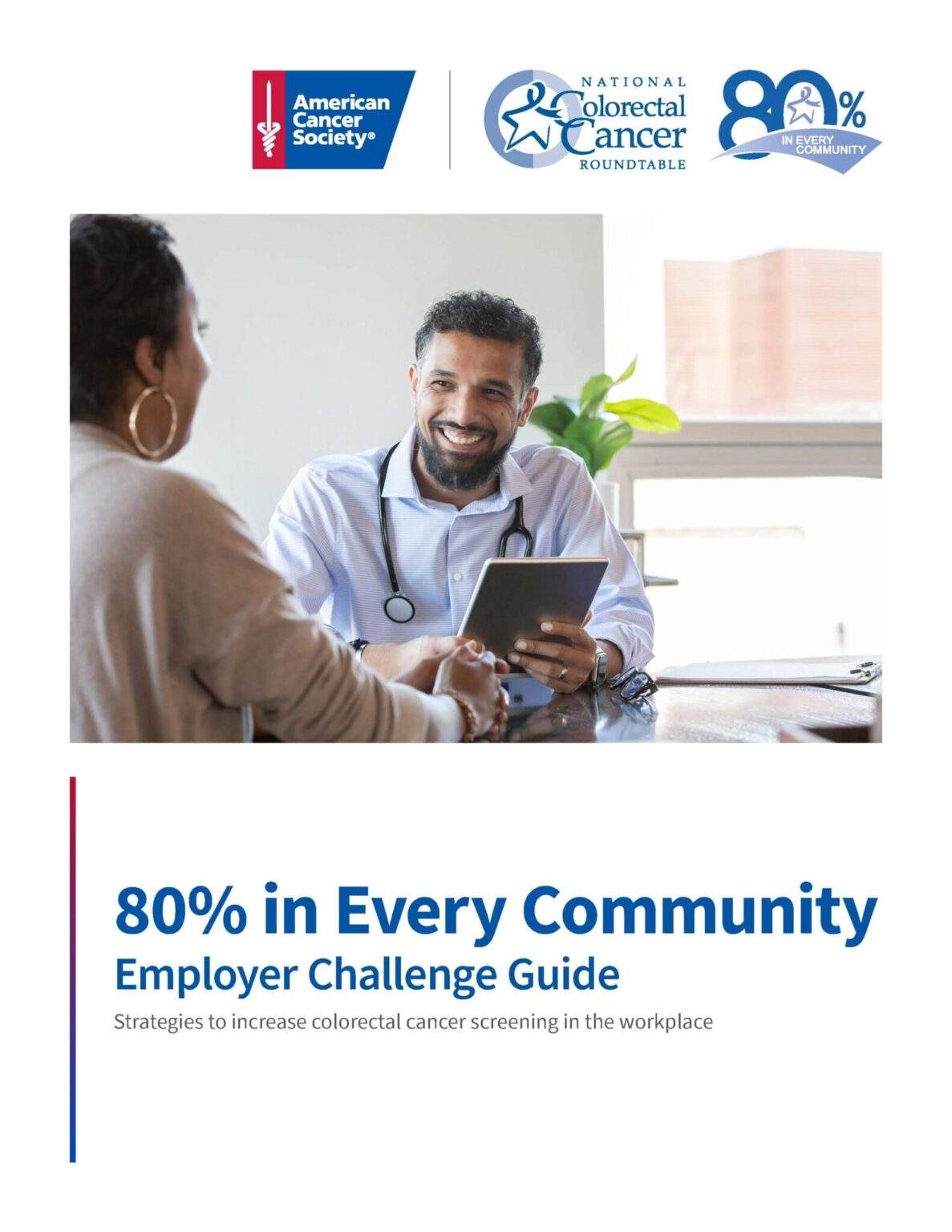 American Cancer Society®

NATIONAL Colorectal Cancer ROUNDTABLE

80% IN EVERY COMMUNITY

80% in Every Community
Employer Challenge Guide

Strategies to increase colorectal cancer screening in the workplace